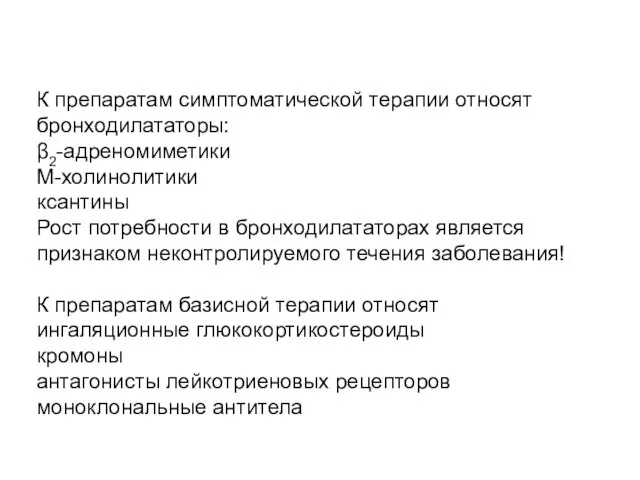 К препаратам симптоматической терапии относят бронходилататоры:
$\beta_2$-адреномиметики
М-холинолитики
ксантины
Рост потребности в бронходилататорах является признаком неконтролируемого течения заболевания!

К препаратам базисной терапии относят
ингаляционные глюкокортикостероиды
кромоны
антагонисты лейкотриеновых рецепторов
моноклональные антитела